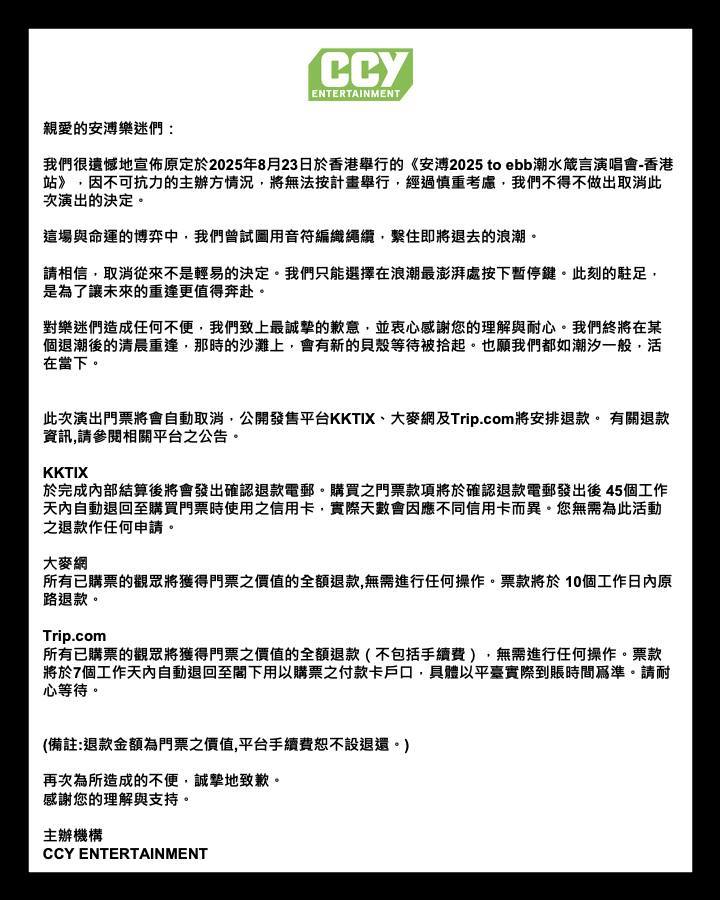 CCY
ENTERTAINMENT

親愛的安溥樂迷們：

我們很遺憾地宣佈原定於2025年8月23日於香港舉行的《安溥2025 to ebb潮水箴言演唱會-香港站》，因不可抗力的主辦方情況，將無法按計畫舉行，經過慎重考慮，我們不得不做出取消此次演出的決定。

這場與命運的博弈中，我們曾試圖用音符編織繩纜，繫住即將退去的浪潮。

請相信，取消從來不是輕易的決定。我們只能選擇在浪潮最澎湃處按下暫停鍵。此刻的駐足，是為了讓未來的重逢更值得奔赴。

對樂迷們造成任何不便，我們致上最誠摯的歉意，並衷心感謝您的理解與耐心。我們終將在某個退潮後的清晨重逢，那時的沙灘上，會有新的貝殼等待被拾起。也願我們都如潮汐一般，活在當下。

此次演出門票將會自動取消，公開發售平台KKTIX、大麥網及Trip.com將安排退款。 有關退款資訊,請參閱相關平台之公告。

KKTIX
於完成內部結算後將會發出確認退款電郵。購買之門票款項將於確認退款電郵發出後 45個工作天內自動退回至購買門票時使用之信用卡，實際天數會因應不同信用卡而異。您無需為此活動之退款作任何申請。

大麥網
所有已購票的觀眾將獲得門票之價值的全額退款,無需進行任何操作。票款將於 10個工作日內原路退款。

Trip.com
所有已購票的觀眾將獲得門票之價值的全額退款（不包括手續費），無需進行任何操作。票款將於7個工作天內自動退回至閣下用以購票之付款卡戶口，具體以平臺實際到賬時間爲準。請耐心等待。

(備註:退款金額為門票之價值,平台手續費恕不設退還。)

再次為所造成的不便，誠摯地致歉。
感謝您的理解與支持。

主辦機構
CCY ENTERTAINMENT